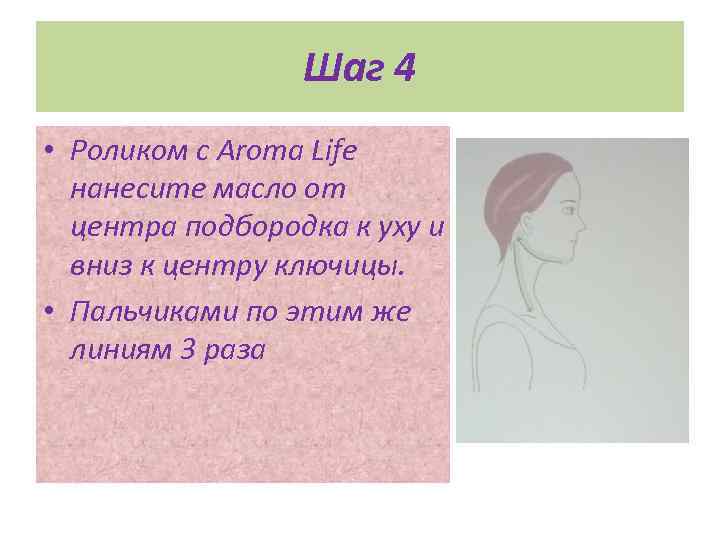 Шаг 4

• Роликом с Aroma Life нанесите масло от центра подбородка к уху и вниз к центру ключицы.
• Пальчиками по этим же линиям 3 раза